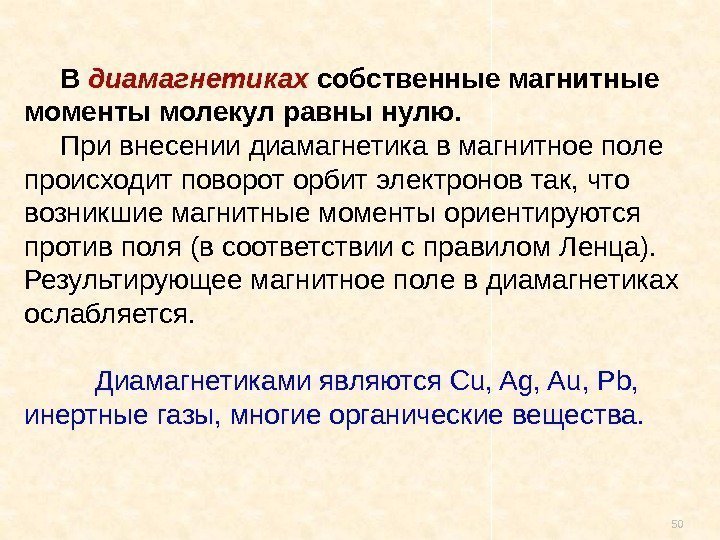 В диамагнетиках собственные магнитные моменты молекул равны нулю.

При внесении диамагнетика в магнитное поле происходит поворот орбит электронов так, что возникшие магнитные моменты ориентируются против поля (в соответствии с правилом Ленца). Результирующее магнитное поле в диамагнетиках ослабляется.

Диамагнетиками являются Cu, Ag, Au, Pb, инертные газы, многие органические вещества.

50